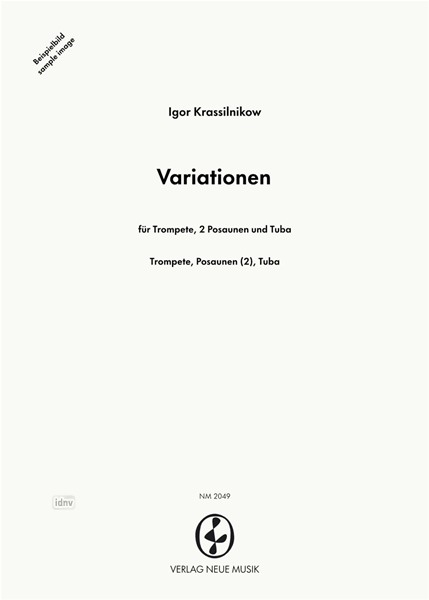 Igor Krassilnikow

Variationen

für Trompete, 2 Posaunen und Tuba

Trompete, Posaunen (2), Tuba

NM 2049

VERLAG NEUE MUSIK

Beispielbild
sample image

idnv